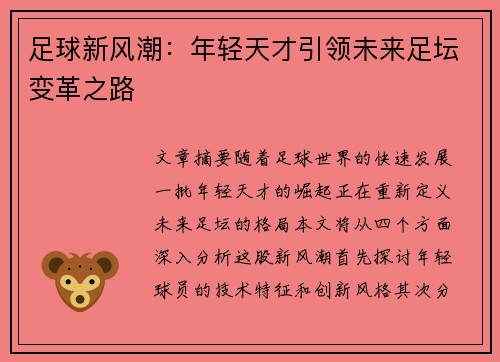 足球新风潮：年轻天才引领未来足坛变革之路

文章摘要随着足球世界的快速发展一批年轻天才的崛起正在重新定义未来足坛的格局本文将从四个方面深入分析这股新风潮首先探讨年轻球员的技术特征和创新风格其次分